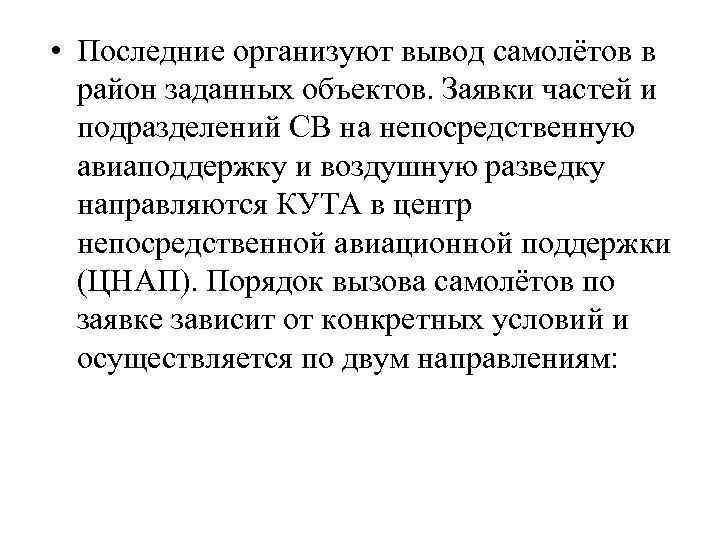 • Последние организуют вывод самолётов в район заданных объектов. Заявки частей и подразделений СВ на непосредственную авиаподдержку и воздушную разведку направляются КУТА в центр непосредственной авиационной поддержки (ЦНАП). Порядок вызова самолётов по заявке зависит от конкретных условий и осуществляется по двум направлениям: